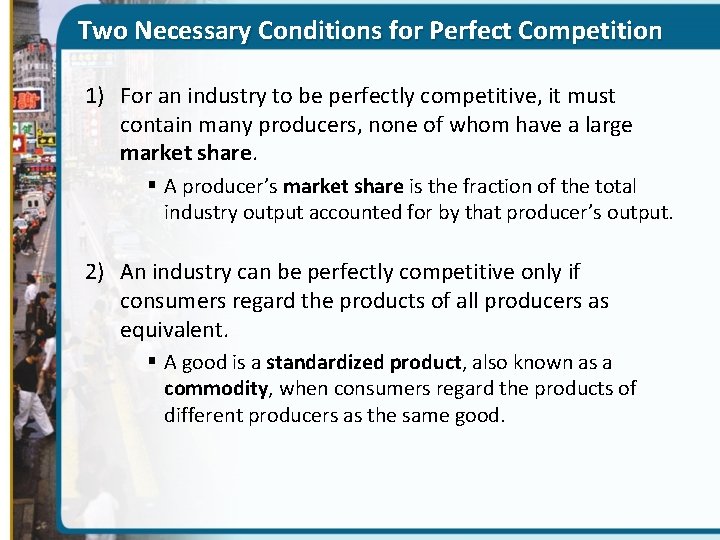 Two Necessary Conditions for Perfect Competition

1) For an industry to be perfectly competitive, it must contain many producers, none of whom have a large market share.

▪ A producer's market share is the fraction of the total industry output accounted for by that producer's output.

2) An industry can be perfectly competitive only if consumers regard the products of all producers as equivalent.

▪ A good is a standardized product, also known as a commodity, when consumers regard the products of different producers as the same good.